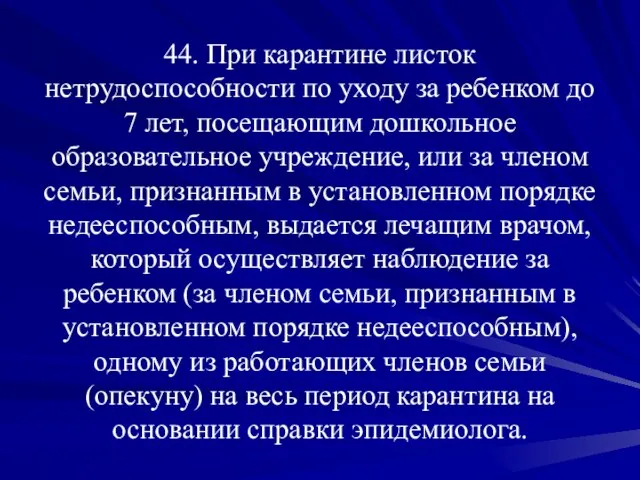 44. При карантине листок нетрудоспособности по уходу за ребенком до 7 лет, посещающим дошкольное образовательное учреждение, или за членом семьи, признанным в установленном порядке недееспособным, выдается лечащим врачом, который осуществляет наблюдение за ребенком (за членом семьи, признанным в установленном порядке недееспособным), одному из работающих членов семьи (опекуну) на весь период карантина на основании справки эпидемиолога.